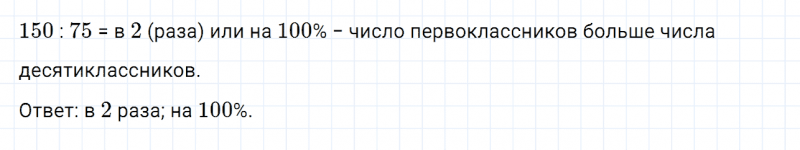 $150 : 75 =$ в $2$ (раза) или на $100\%$ – число первоклассников больше числа десятиклассников.

Ответ: в $2$ раза; на $100\%$.